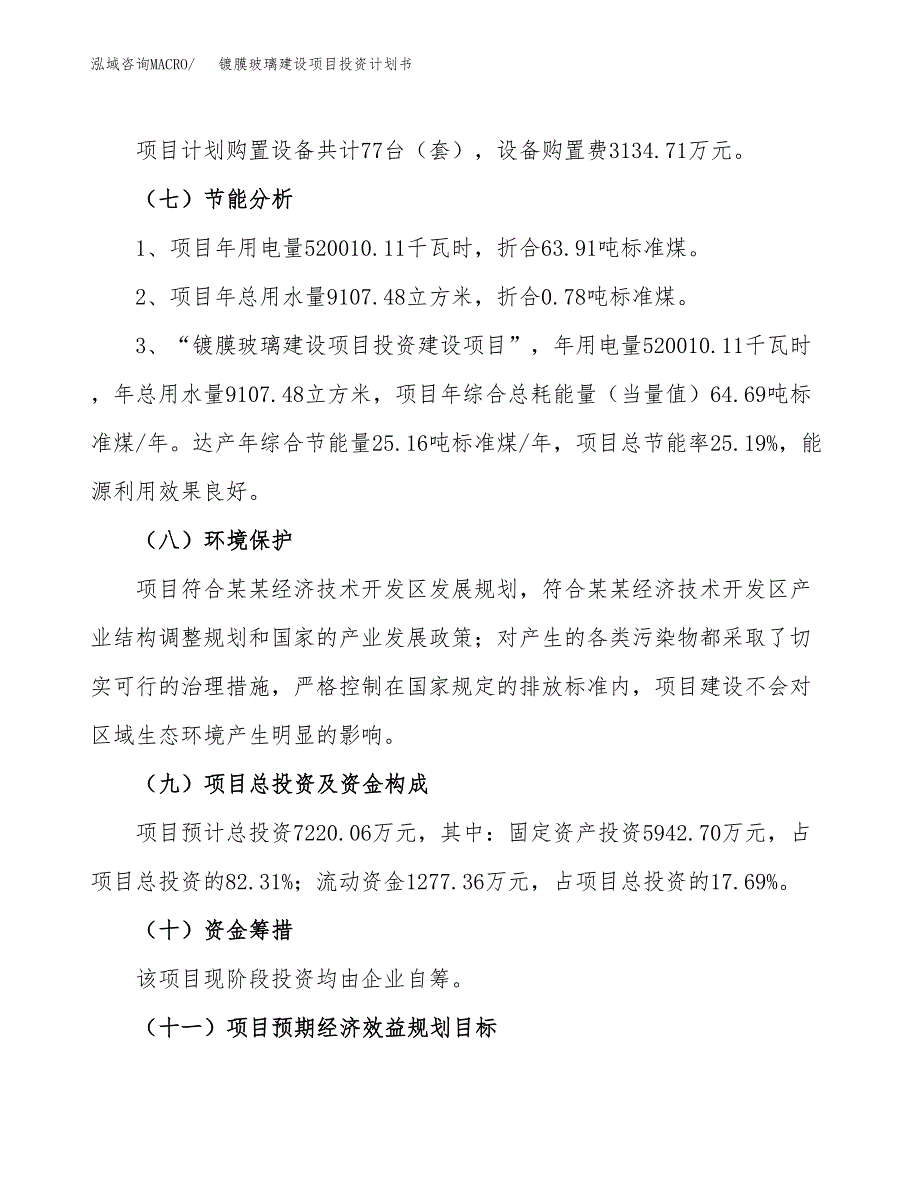 泓域咨询MACRO/ 镀膜玻璃建设项目投资计划书

项目计划购置设备共计77台（套），设备购置费3134.71万元。

（七）节能分析

1、项目年用电量520010.11千瓦时，折合63.91吨标准煤。

2、项目年总用水量9107.48立方米，折合0.78吨标准煤。

3、“镀膜玻璃建设项目投资建设项目”，年用电量520010.11千瓦时，年总用水量9107.48立方米，项目年综合总耗能量（当量值）64.69吨标准煤/年。达产年综合节能量25.16吨标准煤/年，项目总节能率25.19%，能源利用效果良好。

（八）环境保护

项目符合某某经济技术开发区发展规划，符合某某经济技术开发区产业结构调整规划和国家的产业发展政策；对产生的各类污染物都采取了切实可行的治理措施，严格控制在国家规定的排放标准内，项目建设不会对区域生态环境产生明显的影响。

（九）项目总投资及资金构成

项目预计总投资7220.06万元，其中：固定资产投资5942.70万元，占项目总投资的82.31%；流动资金1277.36万元，占项目总投资的17.69%。

（十）资金筹措

该项目现阶段投资均由企业自筹。

（十一）项目预期经济效益规划目标